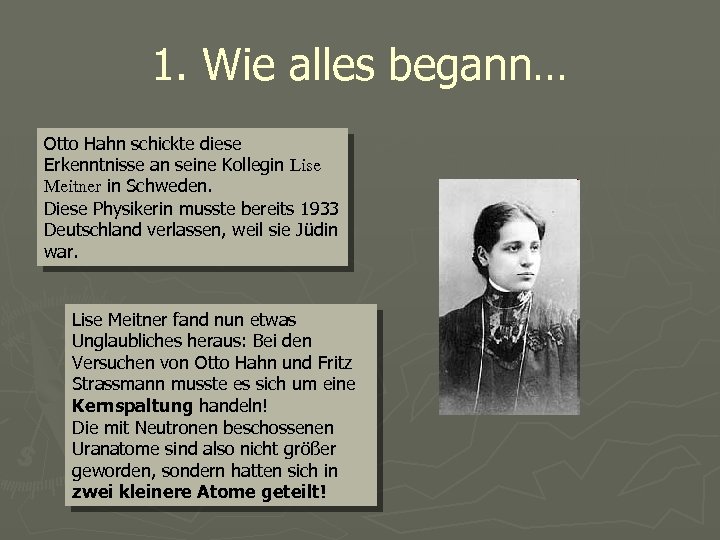 1. Wie alles begann…

Otto Hahn schickte diese Erkenntnisse an seine Kollegin Lise Meitner in Schweden.
Diese Physikerin musste bereits 1933 Deutschland verlassen, weil sie Jüdin war.

Lise Meitner fand nun etwas Unglaubliches heraus: Bei den Versuchen von Otto Hahn und Fritz Strassmann musste es sich um eine Kernspaltung handeln!
Die mit Neutronen beschossenen Uranatome sind also nicht größer geworden, sondern hatten sich in zwei kleinere Atome geteilt!